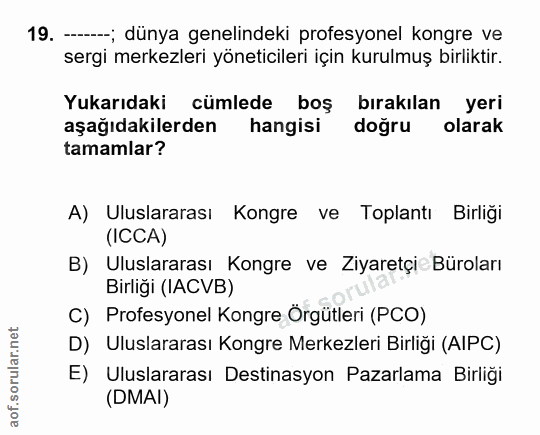 19. -------; dünya genelindeki profesyonel kongre ve sergi merkezleri yöneticileri için kurulmuş birliktir.

Yukarıdaki cümlede boş bırakılan yeri aşağıdakilerden hangisi doğru olarak tamamlar?

A) Uluslararası Kongre ve Toplantı Birliği (ICCA)
B) Uluslararası Kongre ve Ziyaretçi Büroları Birliği (IACVB)
C) Profesyonel Kongre Örgütleri (PCO)
D) Uluslararası Kongre Merkezleri Birliği (AIPC)
E) Uluslararası Destinasyon Pazarlama Birliği (DMAI)

aof.sorular.net

aof.sorular.net